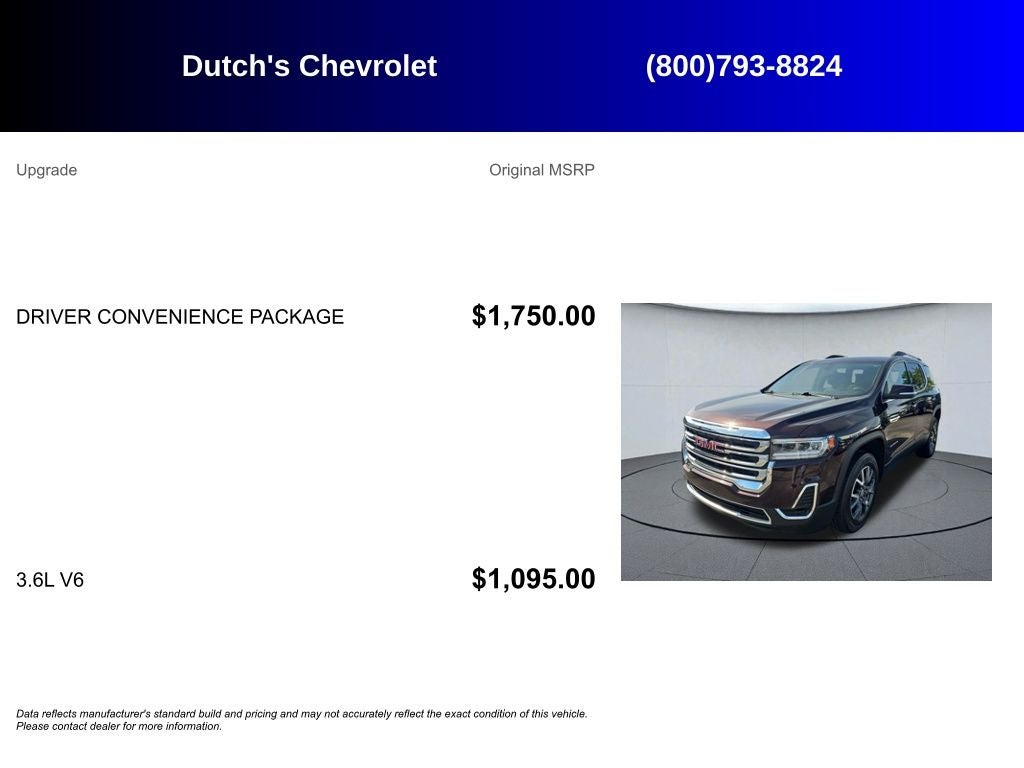 Dutch's Chevrolet (800)793-8824

| Upgrade | Original MSRP |
|---|---|
| DRIVER CONVENIENCE PACKAGE | $1,750.00 |
| 3.6L V6 | $1,095.00 |

GMC

Data reflects manufacturer's standard build and pricing and may not accurately reflect the exact condition of this vehicle. Please contact dealer for more information.